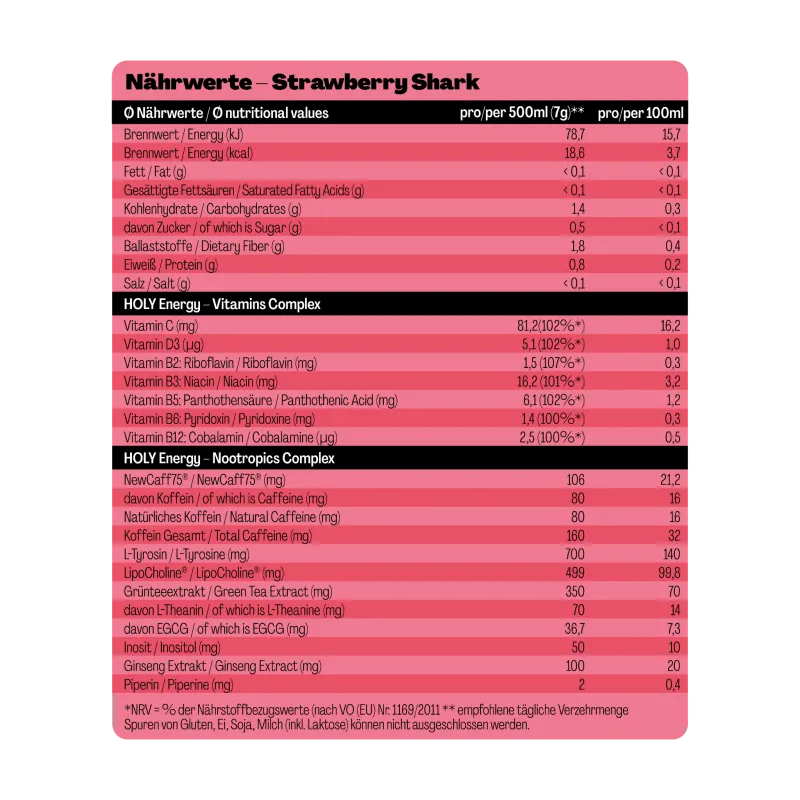 Nährwerte – Strawberry Shark

| Ø Nährwerte / Ø nutritional values | pro/per 500ml (7g)** | pro/per 100ml |
|---|---|---|
| Brennwert / Energy (kJ) | 78,7 | 15,7 |
| Brennwert / Energy (kcal) | 18,6 | 3,7 |
| Fett / Fat (g) | < 0,1 | < 0,1 |
| Gesättigte Fettsäuren / Saturated Fatty Acids (g) | < 0,1 | < 0,1 |
| Kohlenhydrate / Carbohydrates (g) | 1,4 | 0,3 |
| davon Zucker / of which is Sugar (g) | 0,5 | < 0,1 |
| Ballaststoffe / Dietary Fiber (g) | 1,8 | 0,4 |
| Eiweiß / Protein (g) | 0,8 | 0,2 |
| Salz / Salt (g) | < 0,1 | < 0,1 |
| HOLY Energy – Vitamins Complex | | |
| Vitamin C (mg) | 81,2(102%*) | 16,2 |
| Vitamin D3 (µg) | 5,1 (102%*) | 1,0 |
| Vitamin B2: Riboflavin / Riboflavin (mg) | 1,5 (107%*) | 0,3 |
| Vitamin B3: Niacin / Niacin (mg) | 16,2 (101%*) | 3,2 |
| Vitamin B5: Panthothensäure / Panthothenic Acid (mg) | 6,1 (102%*) | 1,2 |
| Vitamin B6: Pyridoxin / Pyridoxine (mg) | 1,4 (100%*) | 0,3 |
| Vitamin B12: Cobalamin / Cobalamine (µg) | 2,5 (100%*) | 0,5 |
| HOLY Energy – Nootropics Complex | | |
| NewCaff75® / NewCaff75® (mg) | 106 | 21,2 |
| davon Koffein / of which is Caffeine (mg) | 80 | 16 |
| Natürliches Koffein / Natural Caffeine (mg) | 80 | 16 |
| Koffein Gesamt / Total Caffeine (mg) | 160 | 32 |
| L-Tyrosin / L-Tyrosine (mg) | 700 | 140 |
| LipoCholine® / LipoCholine® (mg) | 499 | 99,8 |
| Grünteeextrakt / Green Tea Extract (mg) | 350 | 70 |
| davon L-Theanin / of which is L-Theanine (mg) | 70 | 14 |
| davon EGCG / of which is EGCG (mg) | 36,7 | 7,3 |
| Inosit / Inositol (mg) | 50 | 10 |
| Ginseng Extrakt / Ginseng Extract (mg) | 100 | 20 |
| Piperin / Piperine (mg) | 2 | 0,4 |

*NRV = % der Nährstoffbezugswerte (nach VO (EU) Nr. 1169/2011 ** empfohlene tägliche Verzehrmenge Spuren von Gluten, Ei, Soja, Milch (inkl. Laktose) können nicht ausgeschlossen werden.